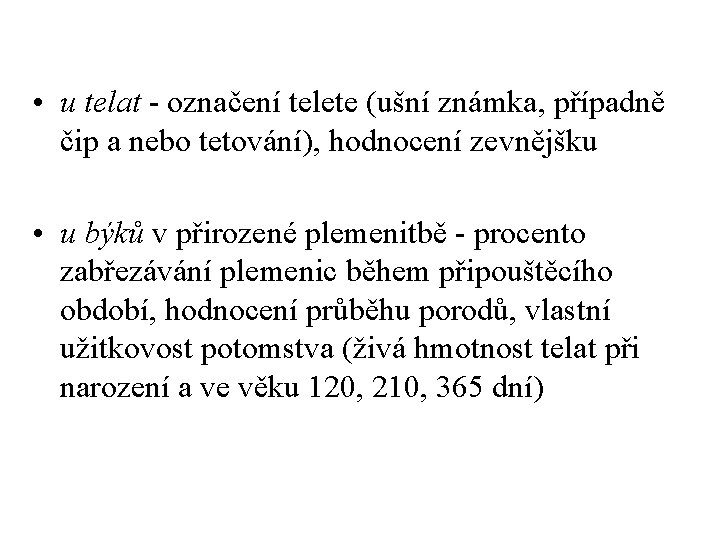 • u telat - označení telete (ušní známka, případně čip a nebo tetování), hodnocení zevnějšku

• u býků v přirozené plemenitbě - procento zabřezávání plemenic během připouštěcího období, hodnocení průběhu porodů, vlastní užitkovost potomstva (živá hmotnost telat při narození a ve věku 120, 210, 365 dní)